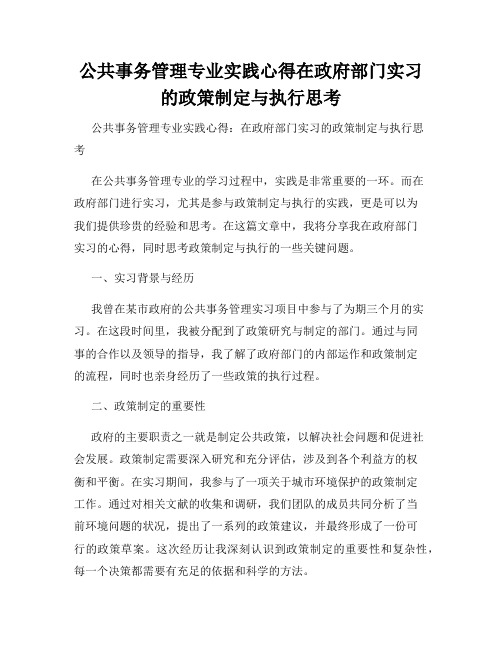 公共事务管理专业实践心得在政府部门实习的政策制定与执行思考

公共事务管理专业实践心得：在政府部门实习的政策制定与执行思考

在公共事务管理专业的学习过程中，实践是非常重要的一环。而在政府部门进行实习，尤其是参与政策制定与执行的实践，更是可以为我们提供珍贵的经验和思考。在这篇文章中，我将分享我在政府部门实习的心得，同时思考政策制定与执行的一些关键问题。

一、实习背景与经历

我曾在某市政府的公共事务管理实习项目中参与了为期三个月的实习。在这段时间里，我被分配到了政策研究与制定的部门。通过与同事的合作以及领导的指导，我了解了政府部门的内部运作和政策制定的流程，同时也亲身经历了一些政策的执行过程。

二、政策制定的重要性

政府的主要职责之一就是制定公共政策，以解决社会问题和促进社会发展。政策制定需要深入研究和充分评估，涉及到各个利益方的权衡和平衡。在实习期间，我参与了一项关于城市环境保护的政策制定工作。通过对相关文献的收集和调研，我们团队的成员共同分析了当前环境问题的状况，提出了一系列的政策建议，并最终形成了一份可行的政策草案。这次经历让我深刻认识到政策制定的重要性和复杂性，每一个决策都需要有充足的依据和科学的方法。